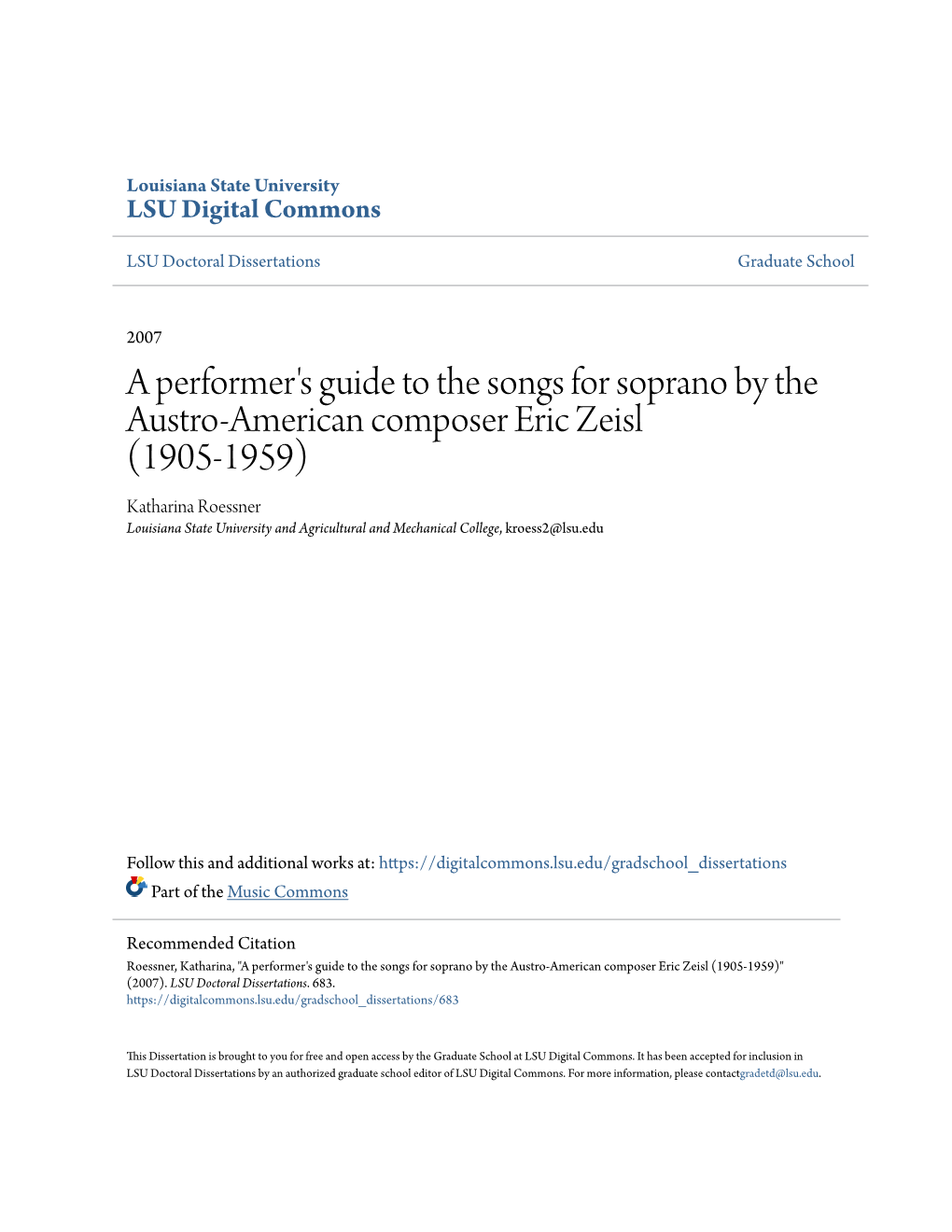 Louisiana State University
LSU Digital Commons

LSU Doctoral Dissertations

Graduate School

2007

A performer's guide to the songs for soprano by the Austro-American composer Eric Zeisl (1905-1959)

Katharina Roessner
Louisiana State University and Agricultural and Mechanical College, kroess2@lsu.edu

Follow this and additional works at: https://digitalcommons.lsu.edu/gradschool_dissertations
Part of the Music Commons

Recommended Citation
Roessner, Katharina, "A performer's guide to the songs for soprano by the Austro-American composer Eric Zeisl (1905-1959)" (2007). LSU Doctoral Dissertations. 683.
https://digitalcommons.lsu.edu/gradschool_dissertations/683

This Dissertation is brought to you for free and open access by the Graduate School at LSU Digital Commons. It has been accepted for inclusion in LSU Doctoral Dissertations by an authorized graduate school editor of LSU Digital Commons. For more information, please contactgradetd@lsu.edu.